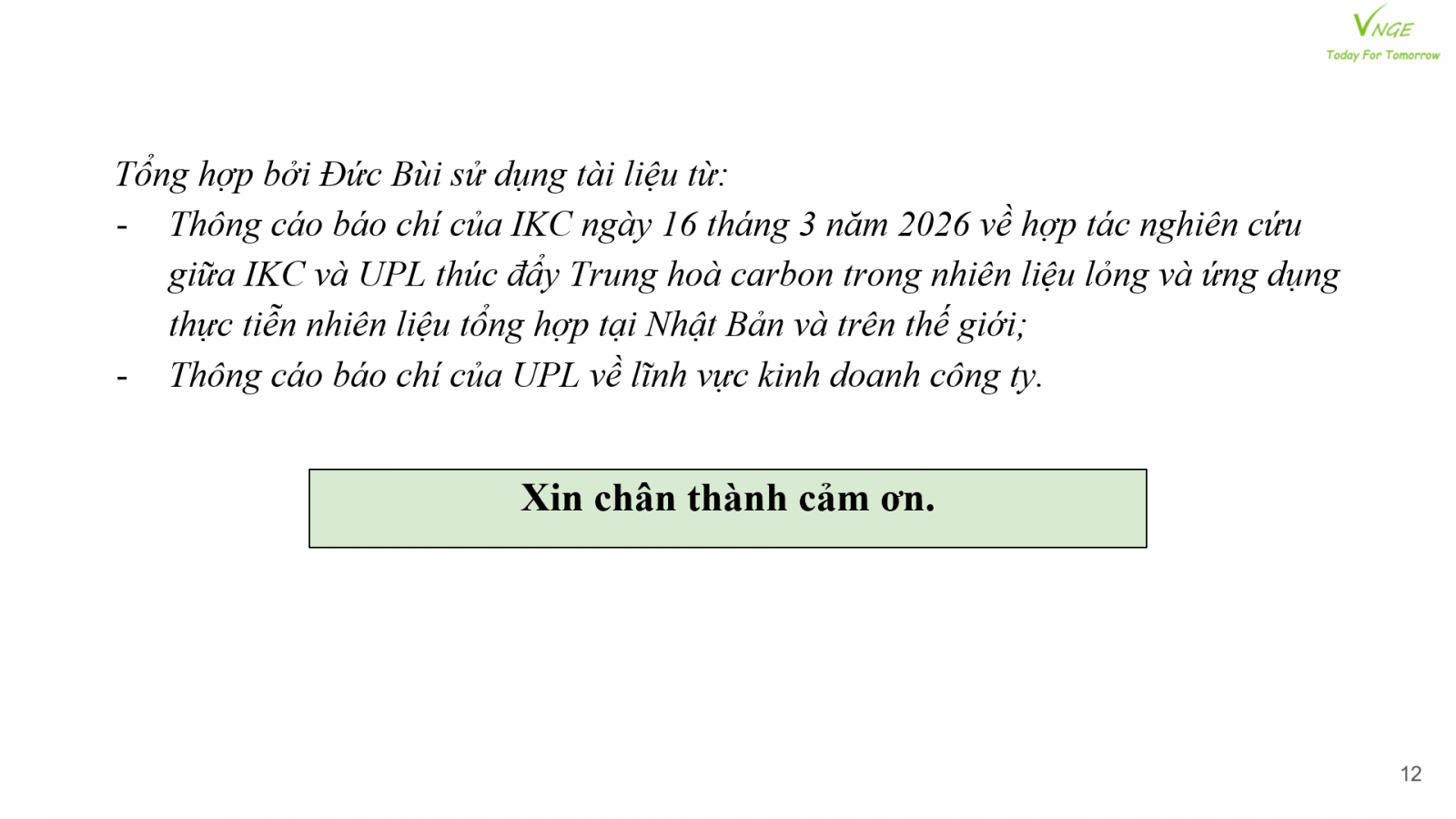 VNGE
Today For Tomorrow

Tổng hợp bởi Đức Bùi sử dụng tài liệu từ:

- Thông cáo báo chí của IKC ngày 16 tháng 3 năm 2026 về hợp tác nghiên cứu giữa IKC và UPL thúc đẩy Trung hoà carbon trong nhiên liệu lỏng và ứng dụng thực tiễn nhiên liệu tổng hợp tại Nhật Bản và trên thế giới;
- Thông cáo báo chí của UPL về lĩnh vực kinh doanh công ty.

Xin chân thành cảm ơn.

12